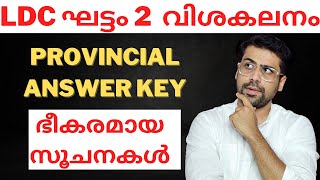 LDC ഘട്ടം 2 വിശകലനം

PROVINCIAL ANSWER KEY

ഭീകരമായ സൂചനകൾ